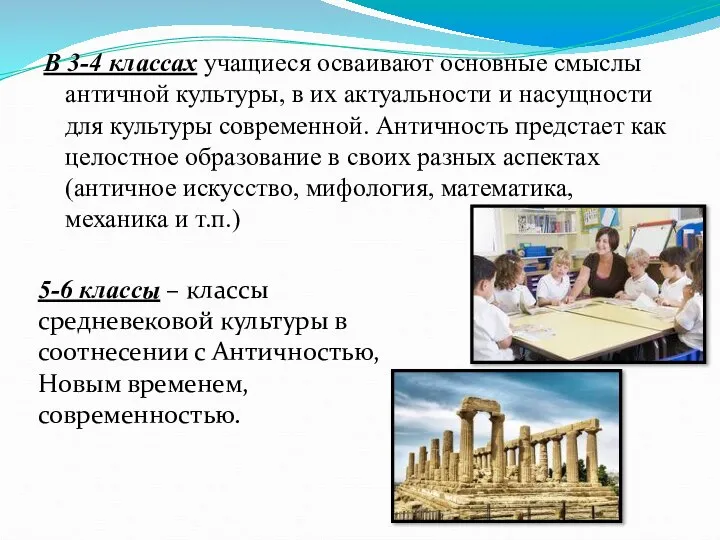 В 3-4 классах учащиеся осваивают основные смыслы античной культуры, в их актуальности и насущности для культуры современной. Античность предстает как целостное образование в своих разных аспектах (античное искусство, мифология, математика, механика и т.п.)

5-6 классы – классы средневековой культуры в соотнесении с Античностью, Новым временем, современностью.